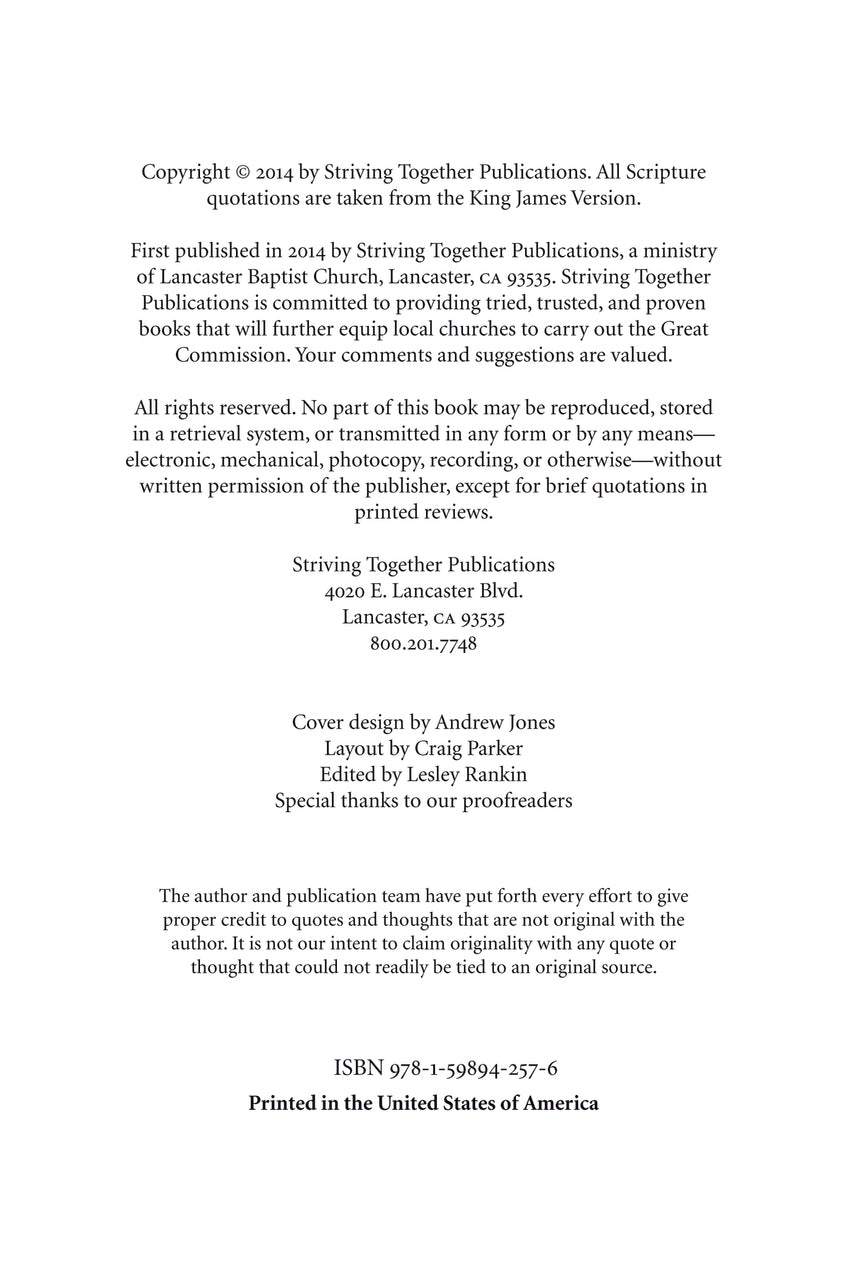 Copyright © 2014 by Striving Together Publications. All Scripture quotations are taken from the King James Version.

First published in 2014 by Striving Together Publications, a ministry of Lancaster Baptist Church, Lancaster, CA 93535. Striving Together Publications is committed to providing tried, trusted, and proven books that will further equip local churches to carry out the Great Commission. Your comments and suggestions are valued.

All rights reserved. No part of this book may be reproduced, stored in a retrieval system, or transmitted in any form or by any means—electronic, mechanical, photocopy, recording, or otherwise—without written permission of the publisher, except for brief quotations in printed reviews.

Striving Together Publications
4020 E. Lancaster Blvd.
Lancaster, CA 93535
800.201.7748

Cover design by Andrew Jones
Layout by Craig Parker
Edited by Lesley Rankin
Special thanks to our proofreaders

The author and publication team have put forth every effort to give proper credit to quotes and thoughts that are not original with the author. It is not our intent to claim originality with any quote or thought that could not readily be tied to an original source.

ISBN 978-1-59894-257-6

Printed in the United States of America